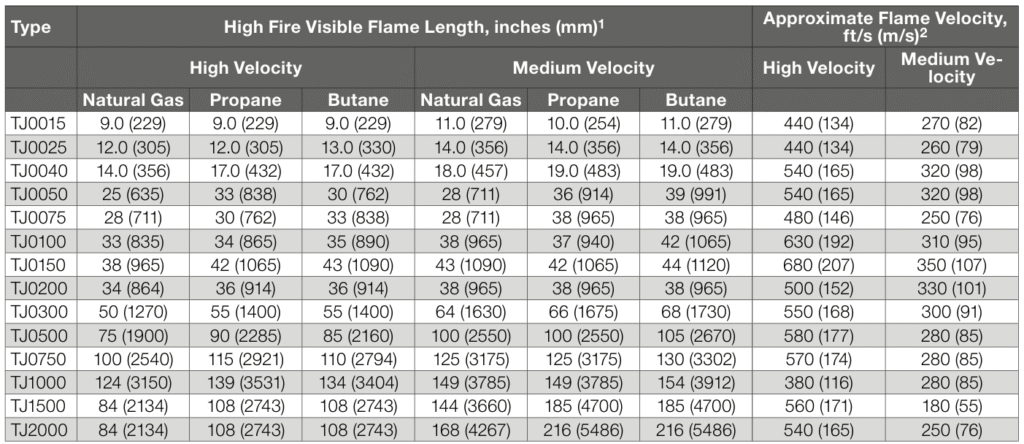 | Type | High Fire Visible Flame Length, inches (mm)$^1$ | | | | | | Approximate Flame Velocity, ft/s (m/s)$^2$ | |
|---|---|---|---|---|---|---|---|---|
| | High Velocity | | | Medium Velocity | | | High Velocity | Medium Velocity |
| | Natural Gas | Propane | Butane | Natural Gas | Propane | Butane | | |
| TJ0015 | 9.0 (229) | 9.0 (229) | 9.0 (229) | 11.0 (279) | 10.0 (254) | 11.0 (279) | 440 (134) | 270 (82) |
| TJ0025 | 12.0 (305) | 12.0 (305) | 13.0 (330) | 14.0 (356) | 14.0 (356) | 14.0 (356) | 440 (134) | 260 (79) |
| TJ0040 | 14.0 (356) | 17.0 (432) | 17.0 (432) | 18.0 (457) | 19.0 (483) | 19.0 (483) | 540 (165) | 320 (98) |
| TJ0050 | 25 (635) | 33 (838) | 30 (762) | 28 (711) | 36 (914) | 39 (991) | 540 (165) | 320 (98) |
| TJ0075 | 28 (711) | 30 (762) | 33 (838) | 28 (711) | 38 (965) | 38 (965) | 480 (146) | 250 (76) |
| TJ0100 | 33 (835) | 34 (865) | 35 (890) | 38 (965) | 37 (940) | 42 (1065) | 630 (192) | 310 (95) |
| TJ0150 | 38 (965) | 42 (1065) | 43 (1090) | 43 (1090) | 42 (1065) | 44 (1120) | 680 (207) | 350 (107) |
| TJ0200 | 34 (864) | 36 (914) | 36 (914) | 38 (965) | 38 (965) | 38 (965) | 500 (152) | 330 (101) |
| TJ0300 | 50 (1270) | 55 (1400) | 55 (1400) | 64 (1630) | 66 (1675) | 68 (1730) | 550 (168) | 300 (91) |
| TJ0500 | 75 (1900) | 90 (2285) | 85 (2160) | 100 (2550) | 100 (2550) | 105 (2670) | 580 (177) | 280 (85) |
| TJ0750 | 100 (2540) | 115 (2921) | 110 (2794) | 125 (3175) | 125 (3175) | 130 (3302) | 570 (174) | 280 (85) |
| TJ1000 | 124 (3150) | 139 (3531) | 134 (3404) | 149 (3785) | 149 (3785) | 154 (3912) | 380 (116) | 280 (85) |
| TJ1500 | 84 (2134) | 108 (2743) | 108 (2743) | 144 (3660) | 185 (4700) | 185 (4700) | 560 (171) | 180 (55) |
| TJ2000 | 84 (2134) | 108 (2743) | 108 (2743) | 168 (4267) | 216 (5486) | 216 (5486) | 540 (165) | 250 (76) |